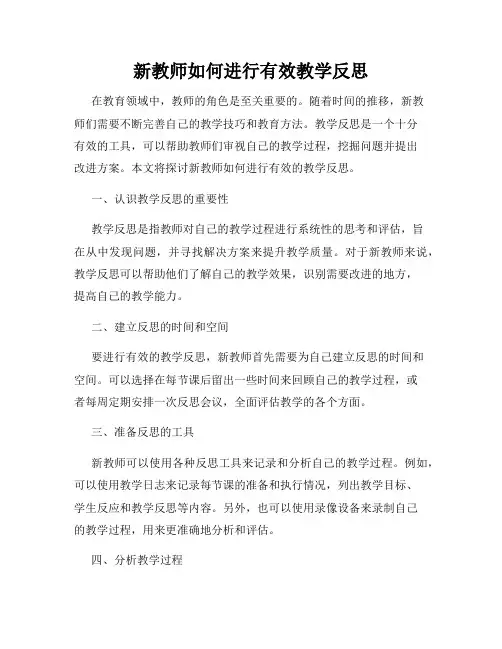 新教师如何进行有效教学反思

在教育领域中，教师的角色是至关重要的。随着时间的推移，新教师们需要不断完善自己的教学技巧和教育方法。教学反思是一个十分有效的工具，可以帮助教师们审视自己的教学过程，挖掘问题并提出改进方案。本文将探讨新教师如何进行有效的教学反思。

一、认识教学反思的重要性

教学反思是指教师对自己的教学过程进行系统性的思考和评估，旨在从中发现问题，并寻找解决方案来提升教学质量。对于新教师来说，教学反思可以帮助他们了解自己的教学效果，识别需要改进的地方，提高自己的教学能力。

二、建立反思的时间和空间

要进行有效的教学反思，新教师首先需要为自己建立反思的时间和空间。可以选择在每节课后留出一些时间来回顾自己的教学过程，或者每周定期安排一次反思会议，全面评估教学的各个方面。

三、准备反思的工具

新教师可以使用各种反思工具来记录和分析自己的教学过程。例如，可以使用教学日志来记录每节课的准备和执行情况，列出教学目标、学生反应和教学反思等内容。另外，也可以使用录像设备来录制自己的教学过程，用来更准确地分析和评估。

四、分析教学过程